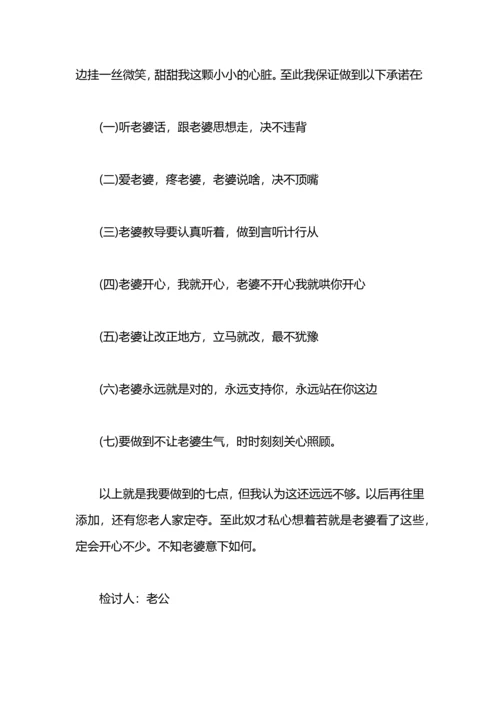 边挂一丝微笑，甜甜我这颗小小的心脏。至此我保证做到以下承诺在

(一)听老婆话，跟老婆思想走，决不违背

(二)爱老婆，疼老婆，老婆说啥，决不顶嘴

(三)老婆教导要认真听着，做到言听计行从

(四)老婆开心，我就开心，老婆不开心我就哄你开心

(五)老婆让改正地方，立马就改，最不犹豫

(六)老婆永远就是对的，永远支持你，永远站在你这边

(七)要做到不让老婆生气，时时刻刻关心照顾。

以上就是我要做到的七点，但我认为这还远远不够。以后再往里添加，还有您老人家定夺。至此奴才私心想着若就是老婆看了这些，定会开心不少。不知老婆意下如何。

检讨人：老公